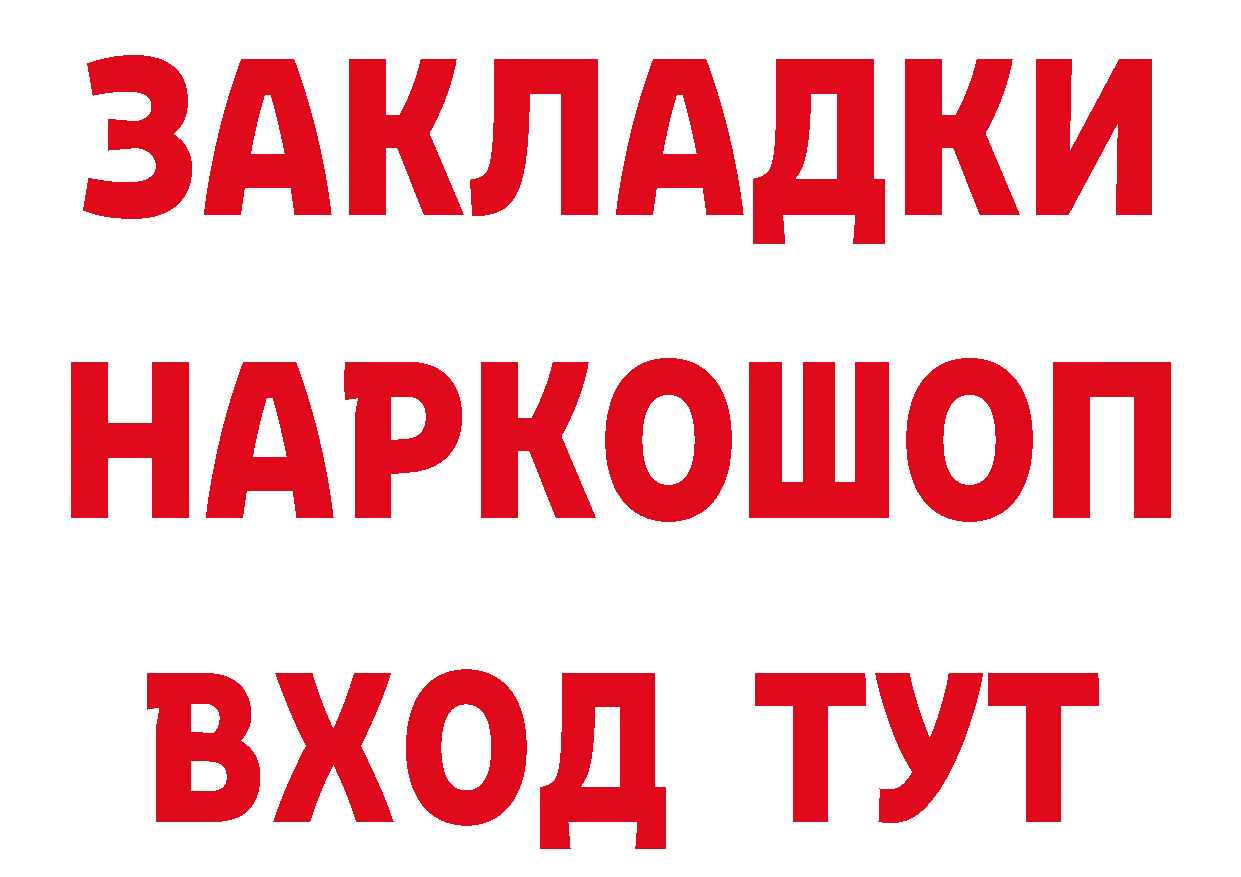 ЗАКЛАДКИ НАРКОШОП ВХОД ТУТ